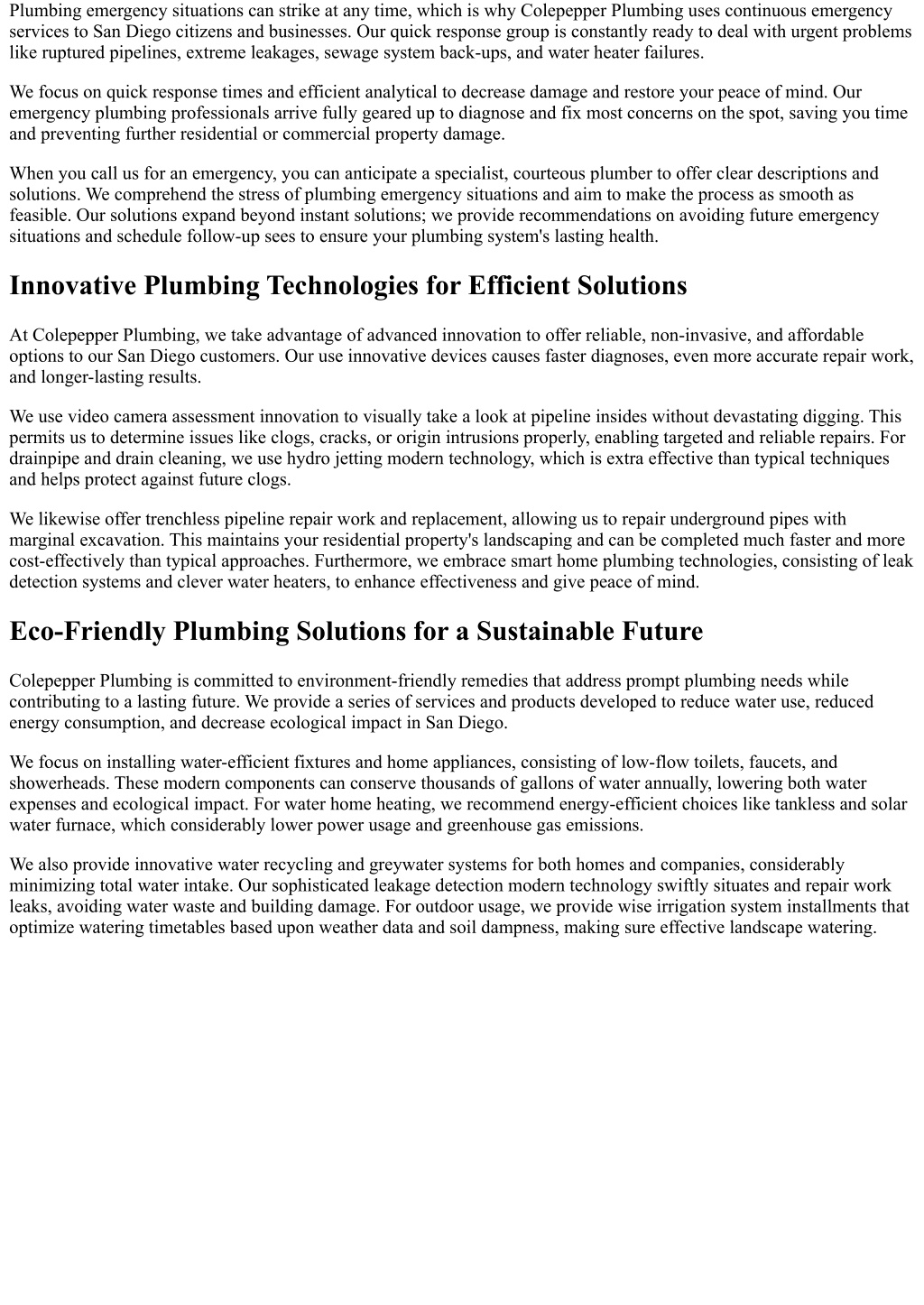 Plumbing emergency situations can strike at any time, which is why Colepepper Plumbing uses continuous emergency services to San Diego citizens and businesses. Our quick response group is constantly ready to deal with urgent problems like ruptured pipelines, extreme leakages, sewage system back-ups, and water heater failures.

We focus on quick response times and efficient analytical to decrease damage and restore your peace of mind. Our emergency plumbing professionals arrive fully geared up to diagnose and fix most concerns on the spot, saving you time and preventing further residential or commercial property damage.

When you call us for an emergency, you can anticipate a specialist, courteous plumber to offer clear descriptions and solutions. We comprehend the stress of plumbing emergency situations and aim to make the process as smooth as feasible. Our solutions expand beyond instant solutions; we provide recommendations on avoiding future emergency situations and schedule follow-up sees to ensure your plumbing system's lasting health.

Innovative Plumbing Technologies for Efficient Solutions

At Colepepper Plumbing, we take advantage of advanced innovation to offer reliable, non-invasive, and affordable options to our San Diego customers. Our use innovative devices causes faster diagnoses, even more accurate repair work, and longer-lasting results.

We use video camera assessment innovation to visually take a look at pipeline insides without devastating digging. This permits us to determine issues like clogs, cracks, or origin intrusions properly, enabling targeted and reliable repairs. For drainpipe and drain cleaning, we use hydro jetting modern technology, which is extra effective than typical techniques and helps protect against future clogs.

We likewise offer trenchless pipeline repair work and replacement, allowing us to repair underground pipes with marginal excavation. This maintains your residential property's landscaping and can be completed much faster and more cost-effectively than typical approaches. Furthermore, we embrace smart home plumbing technologies, consisting of leak detection systems and clever water heaters, to enhance effectiveness and give peace of mind.

Eco-Friendly Plumbing Solutions for a Sustainable Future

Colepepper Plumbing is committed to environment-friendly remedies that address prompt plumbing needs while contributing to a lasting future. We provide a series of services and products developed to reduce water use, reduced energy consumption, and decrease ecological impact in San Diego.

We focus on installing water-efficient fixtures and home appliances, consisting of low-flow toilets, faucets, and showerheads. These modern components can conserve thousands of gallons of water annually, lowering both water expenses and ecological impact. For water home heating, we recommend energy-efficient choices like tankless and solar water furnace, which considerably lower power usage and greenhouse gas emissions.

We also provide innovative water recycling and greywater systems for both homes and companies, considerably minimizing total water intake. Our sophisticated leakage detection modern technology swiftly situates and repair work leaks, avoiding water waste and building damage. For outdoor usage, we provide wise irrigation system installments that optimize watering timetables based upon weather data and soil dampness, making sure effective landscape watering.